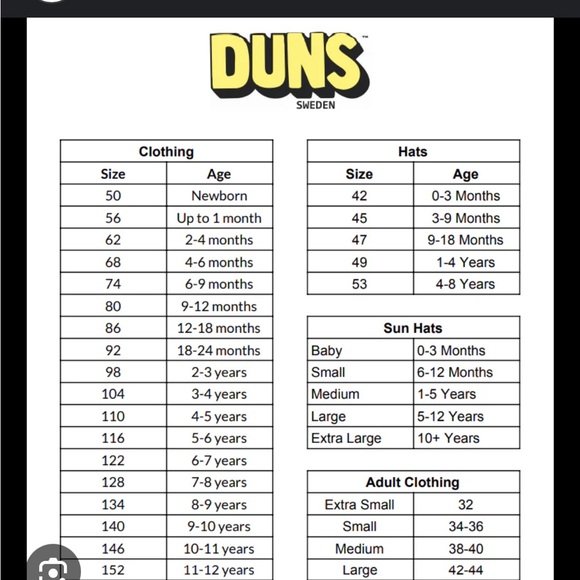 DUNS™
SWEDEN

| Clothing | |
|---|---|
| Size | Age |
| 50 | Newborn |
| 56 | Up to 1 month |
| 62 | 2-4 months |
| 68 | 4-6 months |
| 74 | 6-9 months |
| 80 | 9-12 months |
| 86 | 12-18 months |
| 92 | 18-24 months |
| 98 | 2-3 years |
| 104 | 3-4 years |
| 110 | 4-5 years |
| 116 | 5-6 years |
| 122 | 6-7 years |
| 128 | 7-8 years |
| 134 | 8-9 years |
| 140 | 9-10 years |
| 146 | 10-11 years |
| 152 | 11-12 years |

| Hats | |
|---|---|
| Size | Age |
| 42 | 0-3 Months |
| 45 | 3-9 Months |
| 47 | 9-18 Months |
| 49 | 1-4 Years |
| 53 | 4-8 Years |

| Sun Hats | |
|---|---|
| Baby | 0-3 Months |
| Small | 6-12 Months |
| Medium | 1-5 Years |
| Large | 5-12 Years |
| Extra Large | 10+ Years |

| Adult Clothing | |
|---|---|
| Extra Small | 32 |
| Small | 34-36 |
| Medium | 38-40 |
| Large | 42-44 |